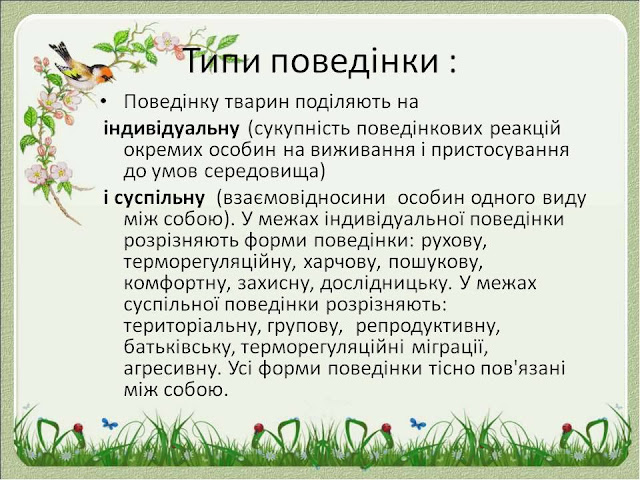 Типи поведінки :

• Поведінку тварин поділяють на

індивідуальну (сукупність поведінкових реакцій окремих особин на виживання і пристосування до умов середовища)

і суспільну (взаємовідносини особин одного виду між собою). У межах індивідуальної поведінки розрізняють форми поведінки: рухову, терморегуляційну, харчову, пошукову, комфортну, захисну, дослідницьку. У межах суспільної поведінки розрізняють: територіальну, групову, репродуктивну, батьківську, терморегуляційні міграції, агресивну. Усі форми поведінки тісно пов'язані між собою.